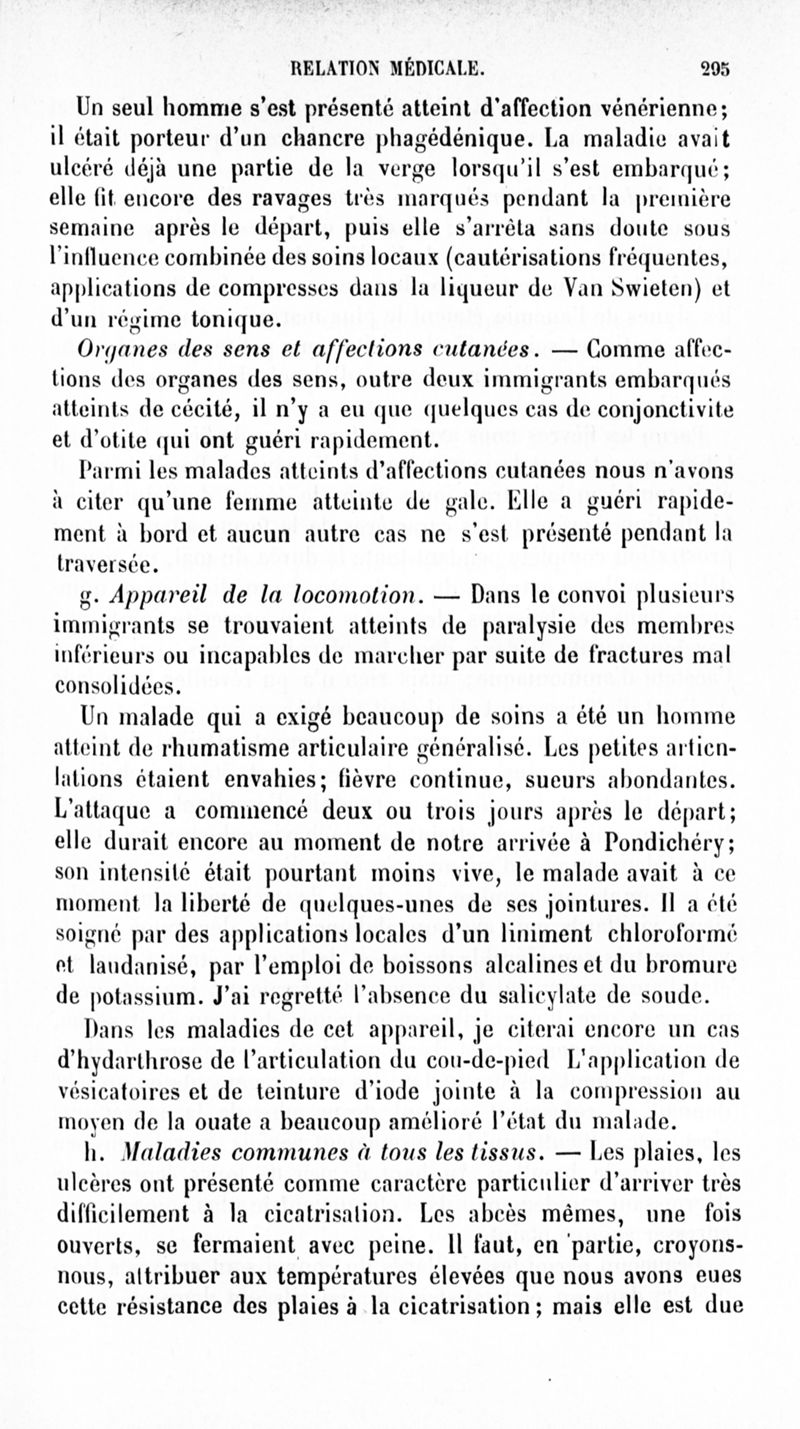 RELATION MÉDICALE. 295

Un seul homme s'est présenté atteint d'affection vénérienne; il était porteur d'un chancre phagédénique. La maladie avait ulcéré déjà une partie de la verge lorsqu'il s'est embarqué; elle fit encore des ravages très marqués pendant la première semaine après le départ, puis elle s'arrêta sans doute sous l'influence combinée des soins locaux (cautérisations fréquentes, applications de compresses dans la liqueur de Van Swieten) et d'un régime tonique.

Organes des sens et affections cutanées. — Comme affections des organes des sens, outre deux immigrants embarqués atteints de cécité, il n'y a eu que quelques cas de conjonctivite et d'otite qui ont guéri rapidement.

Parmi les malades atteints d'affections cutanées nous n'avons à citer qu'une femme atteinte de gale. Elle a guéri rapidement à bord et aucun autre cas ne s'est présenté pendant la traversée.

g. Appareil de la locomotion. — Dans le convoi plusieurs immigrants se trouvaient atteints de paralysie des membres inférieurs ou incapables de marcher par suite de fractures mal consolidées.

Un malade qui a exigé beaucoup de soins a été un homme atteint de rhumatisme articulaire généralisé. Les petites articulations étaient envahies; fièvre continue, sueurs abondantes. L'attaque a commencé deux ou trois jours après le départ; elle durait encore au moment de notre arrivée à Pondichéry; son intensité était pourtant moins vive, le malade avait à ce moment la liberté de quelques-unes de ses jointures. Il a été soigné par des applications locales d'un liniment chloroformé et laudanisé, par l'emploi de boissons alcalines et du bromure de potassium. J'ai regretté l'absence du salicylate de soude.

Dans les maladies de cet appareil, je citerai encore un cas d'hydarthrose de l'articulation du cou-de-pied L'application de vésicatoires et de teinture d'iode jointe à la compression au moyen de la ouate a beaucoup amélioré l'état du malade.

h. Maladies communes à tous les tissus. — Les plaies, les ulcères ont présenté comme caractère particulier d'arriver très difficilement à la cicatrisation. Les abcès mêmes, une fois ouverts, se fermaient avec peine. Il faut, en partie, croyons-nous, attribuer aux températures élevées que nous avons eues cette résistance des plaies à la cicatrisation; mais elle est due